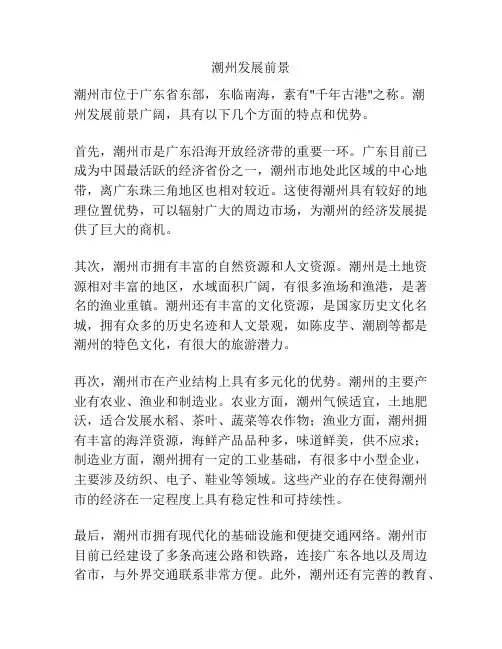 潮州发展前景

潮州市位于广东省东部，东临南海，素有"千年古港"之称。潮州发展前景广阔，具有以下几个方面的特点和优势。

首先，潮州市是广东沿海开放经济带的重要一环。广东目前已成为中国最活跃的经济省份之一，潮州市地处此区域的中心地带，离广东珠三角地区也相对较近。这使得潮州具有较好的地理位置优势，可以辐射广大的周边市场，为潮州的经济发展提供了巨大的商机。

其次，潮州市拥有丰富的自然资源和人文资源。潮州是土地资源相对丰富的地区，水域面积广阔，有很多渔场和渔港，是著名的渔业重镇。潮州还有丰富的文化资源，是国家历史文化名城，拥有众多的历史名迹和人文景观，如陈皮芋、潮剧等都是潮州的特色文化，有很大的旅游潜力。

再次，潮州市在产业结构上具有多元化的优势。潮州的主要产业有农业、渔业和制造业。农业方面，潮州气候适宜，土地肥沃，适合发展水稻、茶叶、蔬菜等农作物；渔业方面，潮州拥有丰富的海洋资源，海鲜产品品种多，味道鲜美，供不应求；制造业方面，潮州拥有一定的工业基础，有很多中小型企业，主要涉及纺织、电子、鞋业等领域。这些产业的存在使得潮州市的经济在一定程度上具有稳定性和可持续性。

最后，潮州市拥有现代化的基础设施和便捷交通网络。潮州市目前已经建设了多条高速公路和铁路，连接广东各地以及周边省市，与外界交通联系非常方便。此外，潮州还有完善的教育、